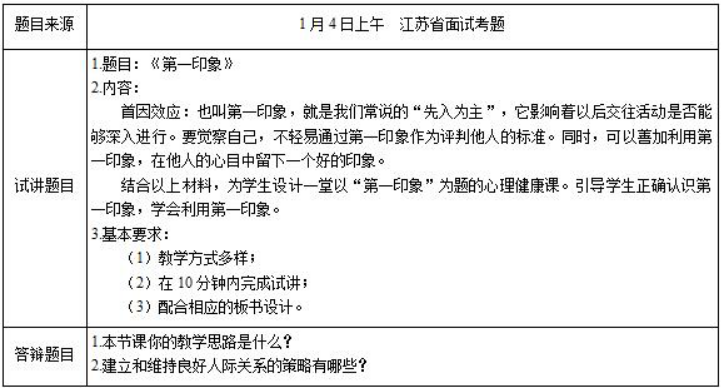 | 题目来源 | 1月4日上午　江苏省面试考题 |
|---|---|
| 试讲题目 | 1.题目：《第一印象》<br>2.内容：<br>首因效应：也叫第一印象，就是我们常说的“先入为主”，它影响着以后交往活动是否能够深入进行。要觉察自己，不轻易通过第一印象作为评判他人的标准。同时，可以善加利用第一印象，在他人的心目中留下一个好的印象。<br>结合以上材料，为学生设计一堂以“第一印象”为题的心理健康课。引导学生正确认识第一印象，学会利用第一印象。<br>3.基本要求：<br>（1）教学方式多样；<br>（2）在10分钟内完成试讲；<br>（3）配合相应的板书设计。 |
| 答辩题目 | 1.本节课你的教学思路是什么？<br>2.建立和维持良好人际关系的策略有哪些？ |